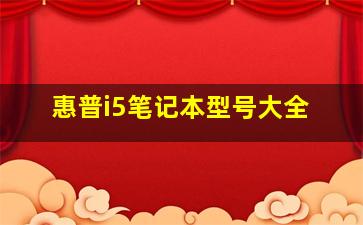 惠普i5笔记本型号大全